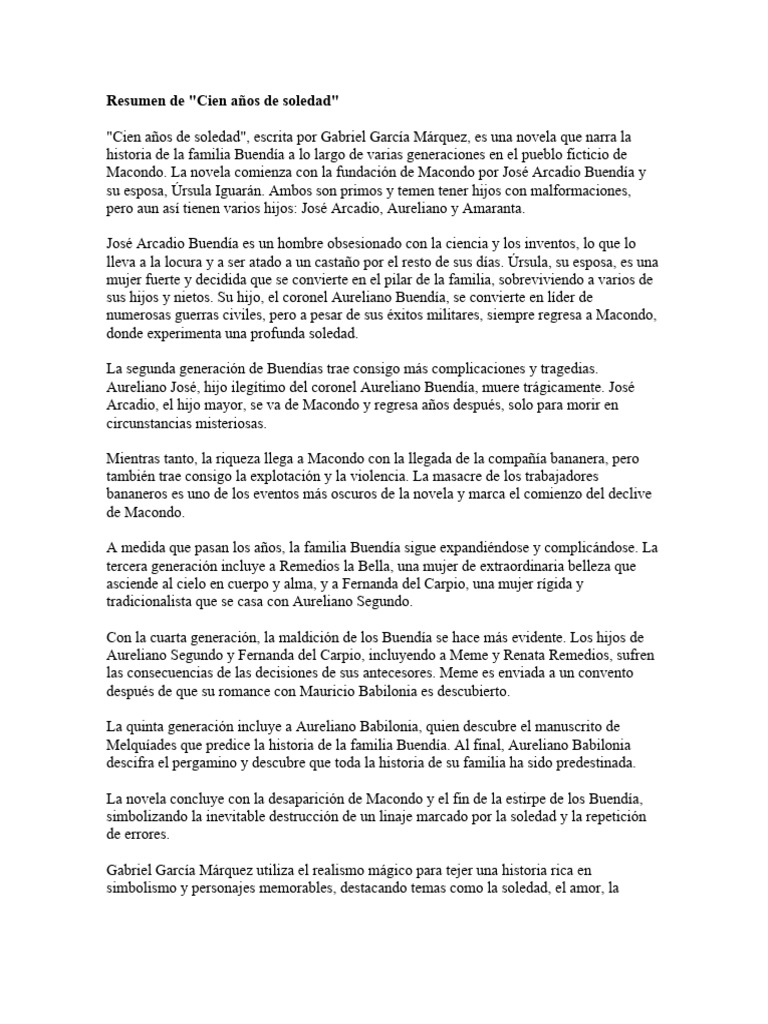 Resumen de "Cien años de soledad"

"Cien años de soledad", escrita por Gabriel García Márquez, es una novela que narra la historia de la familia Buendía a lo largo de varias generaciones en el pueblo ficticio de Macondo. La novela comienza con la fundación de Macondo por José Arcadio Buendía y su esposa, Úrsula Iguarán. Ambos son primos y temen tener hijos con malformaciones, pero aun así tienen varios hijos: José Arcadio, Aureliano y Amaranta.

José Arcadio Buendía es un hombre obsesionado con la ciencia y los inventos, lo que lo lleva a la locura y a ser atado a un castaño por el resto de sus días. Úrsula, su esposa, es una mujer fuerte y decidida que se convierte en el pilar de la familia, sobreviviendo a varios de sus hijos y nietos. Su hijo, el coronel Aureliano Buendía, se convierte en líder de numerosas guerras civiles, pero a pesar de sus éxitos militares, siempre regresa a Macondo, donde experimenta una profunda soledad.

La segunda generación de Buendías trae consigo más complicaciones y tragedias. Aureliano José, hijo ilegítimo del coronel Aureliano Buendía, muere trágicamente. José Arcadio, el hijo mayor, se va de Macondo y regresa años después, solo para morir en circunstancias misteriosas.

Mientras tanto, la riqueza llega a Macondo con la llegada de la compañía bananera, pero también trae consigo la explotación y la violencia. La masacre de los trabajadores bananeros es uno de los eventos más oscuros de la novela y marca el comienzo del declive de Macondo.

A medida que pasan los años, la familia Buendía sigue expandiéndose y complicándose. La tercera generación incluye a Remedios la Bella, una mujer de extraordinaria belleza que asciende al cielo en cuerpo y alma, y a Fernanda del Carpio, una mujer rígida y tradicionalista que se casa con Aureliano Segundo.

Con la cuarta generación, la maldición de los Buendía se hace más evidente. Los hijos de Aureliano Segundo y Fernanda del Carpio, incluyendo a Meme y Renata Remedios, sufren las consecuencias de las decisiones de sus antecesores. Meme es enviada a un convento después de que su romance con Mauricio Babilonia es descubierto.

La quinta generación incluye a Aureliano Babilonia, quien descubre el manuscrito de Melquíades que predice la historia de la familia Buendía. Al final, Aureliano Babilonia descifra el pergamino y descubre que toda la historia de su familia ha sido predestinada.

La novela concluye con la desaparición de Macondo y el fin de la estirpe de los Buendía, simbolizando la inevitable destrucción de un linaje marcado por la soledad y la repetición de errores.

Gabriel García Márquez utiliza el realismo mágico para tejer una historia rica en simbolismo y personajes memorables, destacando temas como la soledad, el amor, la